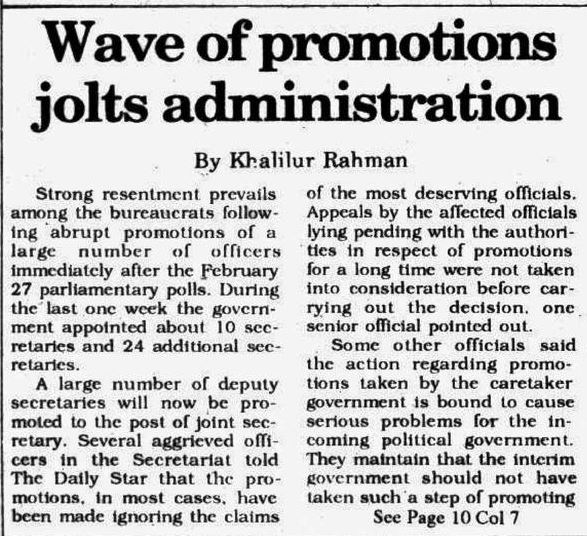 Wave of promotions jolts administration

By Khalilur Rahman

Strong resentment prevails among the bureaucrats following abrupt promotions of a large number of officers immediately after the February 27 parliamentary polls. During the last one week the government appointed about 10 secretaries and 24 additional secretaries.

A large number of deputy secretaries will now be promoted to the post of joint secretary. Several aggrieved officers in the Secretariat told The Daily Star that the promotions, in most cases, have been made ignoring the claims of the most deserving officials. Appeals by the affected officials lying pending with the authorities in respect of promotions for a long time were not taken into consideration before carrying out the decision, one senior official pointed out.

Some other officials said the action regarding promotions taken by the caretaker government is bound to cause serious problems for the incoming political government. They maintain that the interim government should not have taken such a step of promoting

See Page 10 Col 7